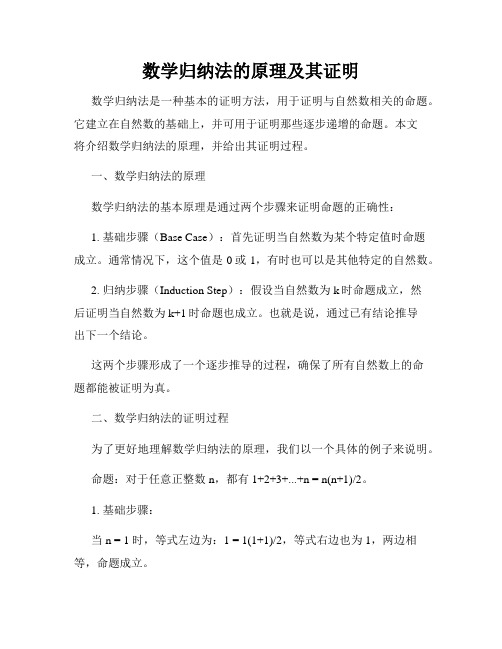 数学归纳法的原理及其证明

数学归纳法是一种基本的证明方法，用于证明与自然数相关的命题。它建立在自然数的基础上，并可用于证明那些逐步递增的命题。本文将介绍数学归纳法的原理，并给出其证明过程。

一、数学归纳法的原理

数学归纳法的基本原理是通过两个步骤来证明命题的正确性：

1. 基础步骤（Base Case）：首先证明当自然数为某个特定值时命题成立。通常情况下，这个值是 0 或 1，有时也可以是其他特定的自然数。

2. 归纳步骤（Induction Step）：假设当自然数为 k 时命题成立，然后证明当自然数为 k+1 时命题也成立。也就是说，通过已有结论推导出下一个结论。

这两个步骤形成了一个逐步推导的过程，确保了所有自然数上的命题都能被证明为真。

二、数学归纳法的证明过程

为了更好地理解数学归纳法的原理，我们以一个具体的例子来说明。

命题：对于任意正整数 n，都有 $1+2+3+...+n = n(n+1)/2$。

1. 基础步骤：

当 $n = 1$ 时，等式左边为：$1 = 1(1+1)/2$，等式右边也为 1，两边相等，命题成立。